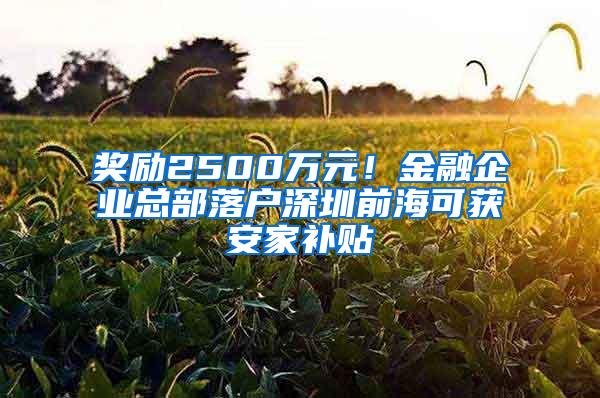 奖励2500万元！金融企业总部落户深圳前海可获安家补贴